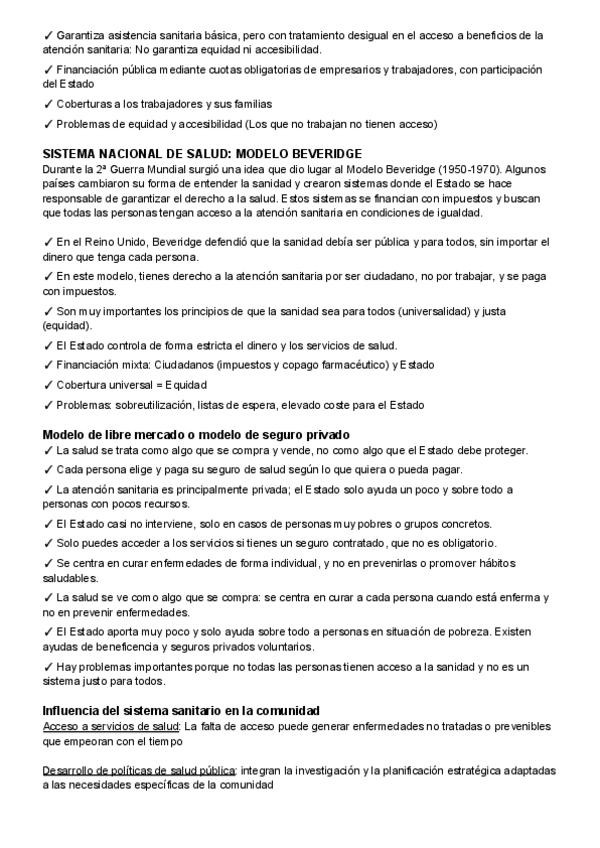 ✓ Garantiza asistencia sanitaria básica, pero con tratamiento desigual en el acceso a beneficios de la atención sanitaria: No garantiza equidad ni accesibilidad.

✓ Financiación pública mediante cuotas obligatorias de empresarios y trabajadores, con participación del Estado

✓ Coberturas a los trabajadores y sus familias

✓ Problemas de equidad y accesibilidad (Los que no trabajan no tienen acceso)

SISTEMA NACIONAL DE SALUD: MODELO BEVERIDGE
Durante la 2ª Guerra Mundial surgió una idea que dio lugar al Modelo Beveridge (1950-1970). Algunos países cambiaron su forma de entender la sanidad y crearon sistemas donde el Estado se hace responsable de garantizar el derecho a la salud. Estos sistemas se financian con impuestos y buscan que todas las personas tengan acceso a la atención sanitaria en condiciones de igualdad.

✓ En el Reino Unido, Beveridge defendió que la sanidad debía ser pública y para todos, sin importar el dinero que tenga cada persona.

✓ En este modelo, tienes derecho a la atención sanitaria por ser ciudadano, no por trabajar, y se paga con impuestos.

✓ Son muy importantes los principios de que la sanidad sea para todos (universalidad) y justa (equidad).

✓ El Estado controla de forma estricta el dinero y los servicios de salud.

✓ Financiación mixta: Ciudadanos (impuestos y copago farmacéutico) y Estado

✓ Cobertura universal = Equidad

✓ Problemas: sobreutilización, listas de espera, elevado coste para el Estado

Modelo de libre mercado o modelo de seguro privado
✓ La salud se trata como algo que se compra y vende, no como algo que el Estado debe proteger.

✓ Cada persona elige y paga su seguro de salud según lo que quiera o pueda pagar.

✓ La atención sanitaria es principalmente privada; el Estado solo ayuda un poco y sobre todo a personas con pocos recursos.

✓ El Estado casi no interviene, solo en casos de personas muy pobres o grupos concretos.

✓ Solo puedes acceder a los servicios si tienes un seguro contratado, que no es obligatorio.

✓ Se centra en curar enfermedades de forma individual, y no en prevenirlas o promover hábitos saludables.

✓ La salud se ve como algo que se compra: se centra en curar a cada persona cuando está enferma y no en prevenir enfermedades.

✓ El Estado aporta muy poco y solo ayuda sobre todo a personas en situación de pobreza. Existen ayudas de beneficencia y seguros privados voluntarios.

✓ Hay problemas importantes porque no todas las personas tienen acceso a la sanidad y no es un sistema justo para todos.

Influencia del sistema sanitario en la comunidad
Acceso a servicios de salud: La falta de acceso puede generar enfermedades no tratadas o prevenibles que empeoran con el tiempo

Desarrollo de políticas de salud pública: integran la investigación y la planificación estratégica adaptadas a las necesidades específicas de la comunidad